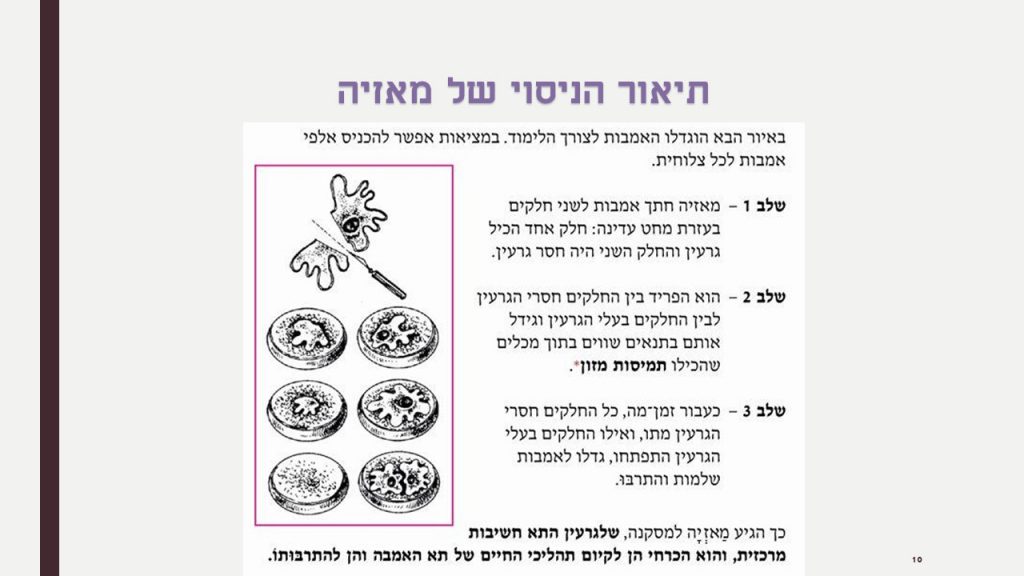 תיאור הניסוי של מאזיה

באיור הבא הוגדלו האמבות לצורך הלימוד. במציאות אפשר להכניס אלפי אמבות לכל צלוחית.

שלב 1 – מאזיה חתך אמבות לשני חלקים בעזרת מחט עדינה: חלק אחד הכיל גרעין והחלק השני היה חסר גרעין.

שלב 2 – הוא הפריד בין החלקים חסרי הגרעין לבין החלקים בעלי הגרעין וגידל אותם בתנאים שווים בתוך מכלים שהכילו תמיסות מזון*.

שלב 3 – כעבור זמן־מה, כל החלקים חסרי הגרעין מתו, ואילו החלקים בעלי הגרעין התפתחו, גדלו לאמבות שלמות והתרבו.

כך הגיע מַאזְיָה למסקנה, שלגרעין התא חשיבות מרכזית, והוא הכרחי הן לקיום תהליכי החיים של תא האמבה והן להתרבותו.

10